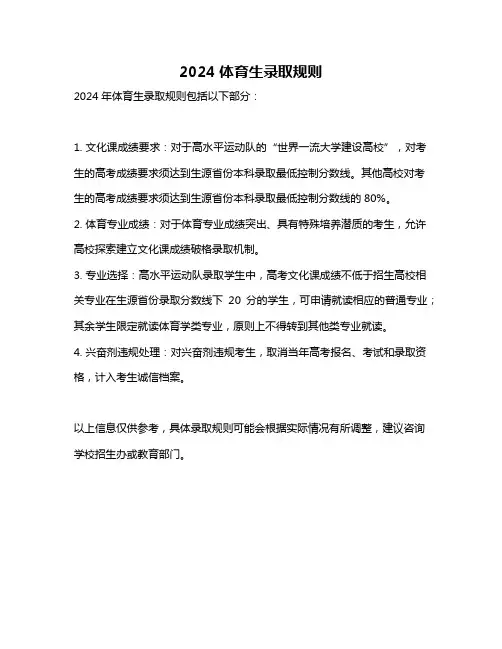 2024 体育生录取规则

2024 年体育生录取规则包括以下部分：

1. 文化课成绩要求：对于高水平运动队的“世界一流大学建设高校”，对考生的高考成绩要求须达到生源省份本科录取最低控制分数线。其他高校对考生的高考成绩要求须达到生源省份本科录取最低控制分数线的 80%。

2. 体育专业成绩：对于体育专业成绩突出、具有特殊培养潜质的考生，允许高校探索建立文化课成绩破格录取机制。

3. 专业选择：高水平运动队录取学生中，高考文化课成绩不低于招生高校相关专业在生源省份录取分数线下 20 分的学生，可申请就读相应的普通专业；其余学生限定就读体育学类专业，原则上不得转到其他类专业就读。

4. 兴奋剂违规处理：对兴奋剂违规考生，取消当年高考报名、考试和录取资格，计入考生诚信档案。

以上信息仅供参考，具体录取规则可能会根据实际情况有所调整，建议咨询学校招生办或教育部门。